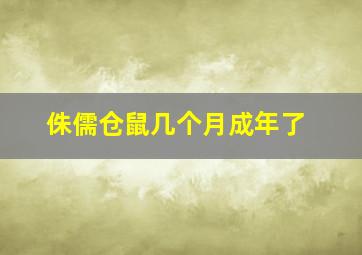 侏儒仓鼠几个月成年了